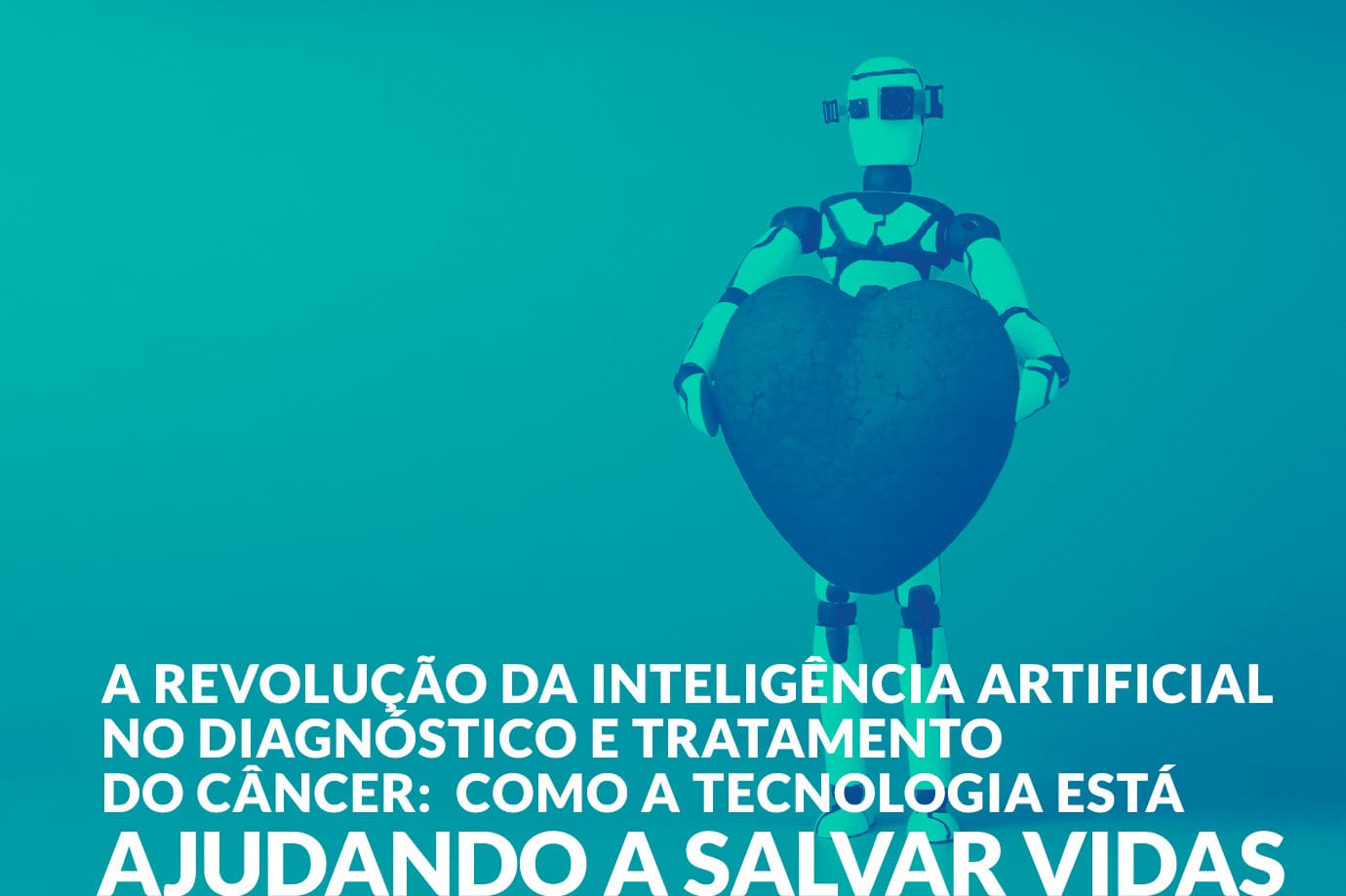 A REVOLUÇÃO DA INTELIGÊNCIA ARTIFICIAL NO DIAGNÓSTICO E TRATAMENTO DO CÂNCER: COMO A TECNOLOGIA ESTÁ AJUDANDO A SALVAR VIDAS